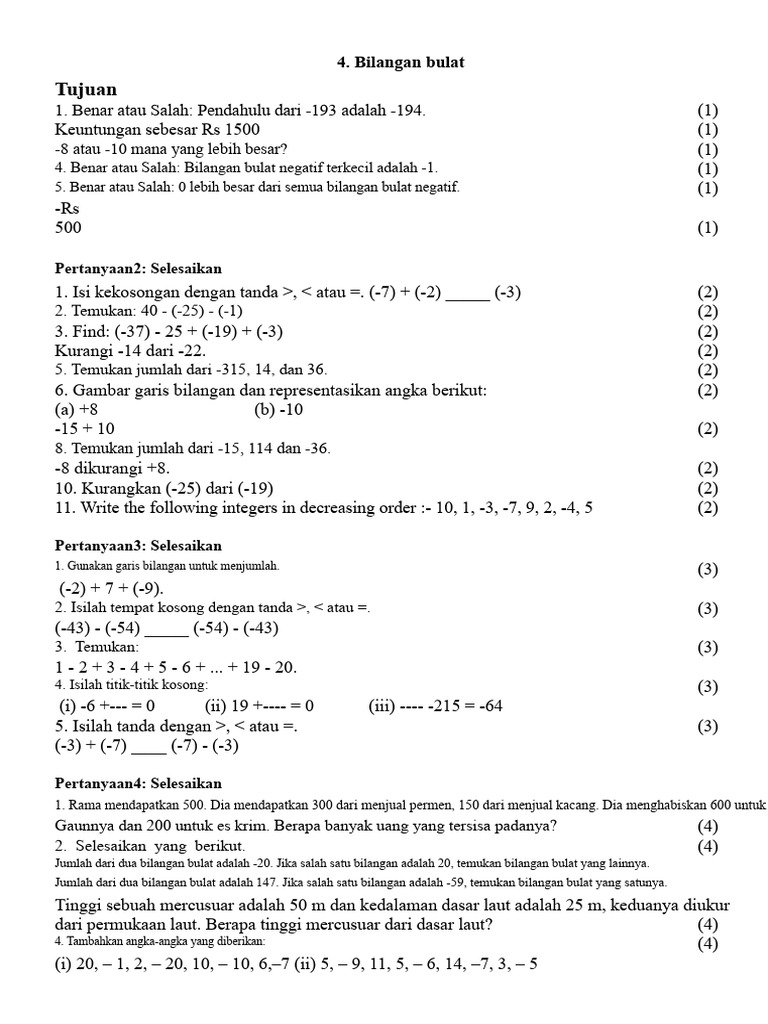 4. Bilangan bulat

Tujuan

1. Benar atau Salah: Pendahulu dari -193 adalah -194. (1)
Keuntungan sebesar Rs 1500 (1)
-8 atau -10 mana yang lebih besar? (1)
4. Benar atau Salah: Bilangan bulat negatif terkecil adalah -1. (1)
5. Benar atau Salah: 0 lebih besar dari semua bilangan bulat negatif. (1)
-Rs
500 (1)

Pertanyaan2: Selesaikan

1. Isi kekosongan dengan tanda >, < atau =. (-7) + (-2) ____ (-3) (2)
2. Temukan: 40 - (-25) - (-1) (2)
3. Find: (-37) - 25 + (-19) + (-3) (2)
Kurangi -14 dari -22. (2)
5. Temukan jumlah dari -315, 14, dan 36. (2)
6. Gambar garis bilangan dan representasikan angka berikut: (2)
(a) +8 (b) -10
-15 + 10 (2)
8. Temukan jumlah dari -15, 114 dan -36.
-8 dikurangi +8. (2)
10. Kurangkan (-25) dari (-19) (2)
11. Write the following integers in decreasing order :- 10, 1, -3, -7, 9, 2, -4, 5 (2)

Pertanyaan3: Selesaikan

1. Gunakan garis bilangan untuk menjumlah. (3)
(-2) + 7 + (-9).
2. Isilah tempat kosong dengan tanda >, < atau =. (3)
(-43) - (-54) ____ (-54) - (-43)
3. Temukan: (3)
1 - 2 + 3 - 4 + 5 - 6 + ... + 19 - 20.
4. Isilah titik-titik kosong: (3)
(i) -6 +--- = 0 (ii) 19 +---- = 0 (iii) ---- -215 = -64
5. Isilah tanda dengan >, < atau =. (3)
(-3) + (-7) ____ (-7) - (-3)

Pertanyaan4: Selesaikan

1. Rama mendapatkan 500. Dia mendapatkan 300 dari menjual permen, 150 dari menjual kacang. Dia menghabiskan 600 untuk Gaunnya dan 200 untuk es krim. Berapa banyak uang yang tersisa padanya? (4)
2. Selesaikan yang berikut. (4)
Jumlah dari dua bilangan bulat adalah -20. Jika salah satu bilangan adalah 20, temukan bilangan bulat yang lainnya.
Jumlah dari dua bilangan bulat adalah 147. Jika salah satu bilangan adalah -59, temukan bilangan bulat yang satunya.

Tinggi sebuah mercusuar adalah 50 m dan kedalaman dasar laut adalah 25 m, keduanya diukur dari permukaan laut. Berapa tinggi mercusuar dari dasar laut? (4)
4. Tambahkan angka-angka yang diberikan: (4)
(i) 20, – 1, 2, – 20, 10, – 10, 6,–7 (ii) 5, – 9, 11, 5, – 6, 14, –7, 3, – 5